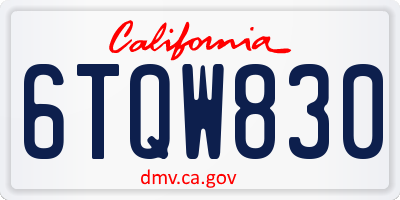 California

6TQW830

dmv.ca.gov